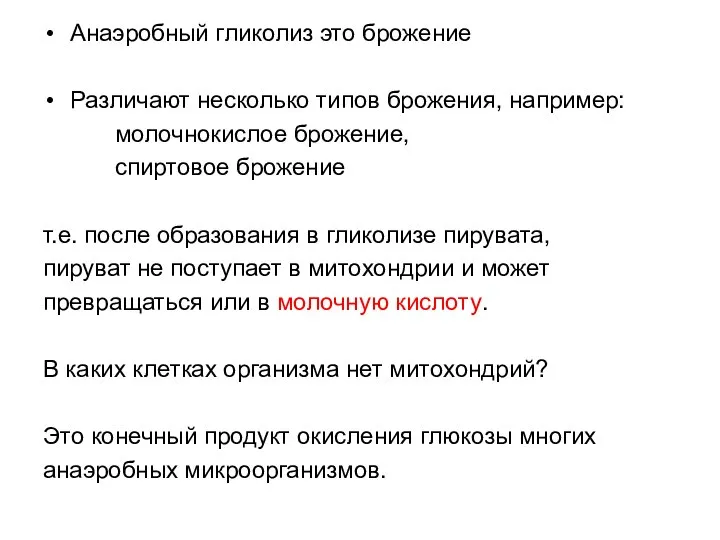 • Анаэробный гликолиз это брожение

• Различают несколько типов брожения, например:
молочнокислое брожение,
спиртовое брожение

т.е. после образования в гликолизе пирувата, пируват не поступает в митохондрии и может превращаться или в молочную кислоту.

В каких клетках организма нет митохондрий?

Это конечный продукт окисления глюкозы многих анаэробных микроорганизмов.